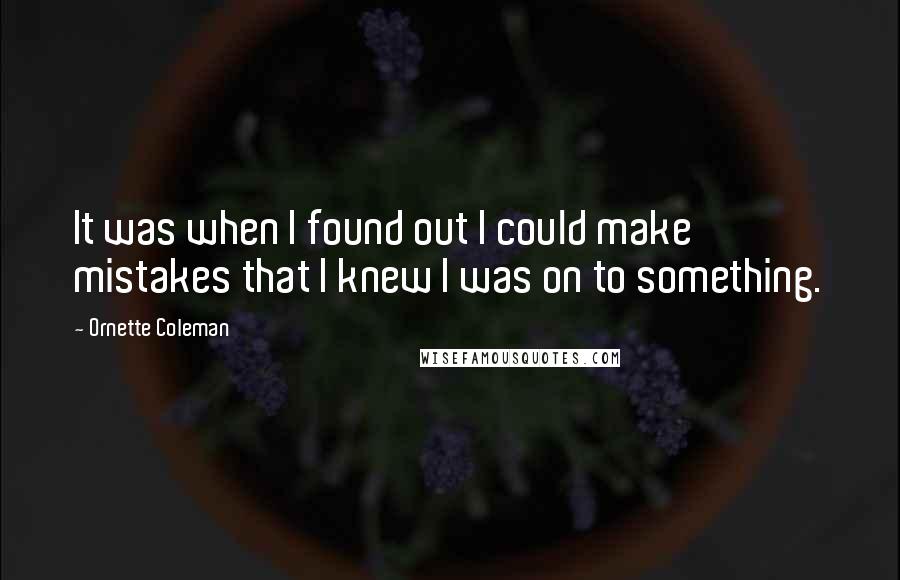 It was when I found out I could make mistakes that I knew I was on to something.

- Ornette Coleman

WISEFAMOUSQUOTES.COM